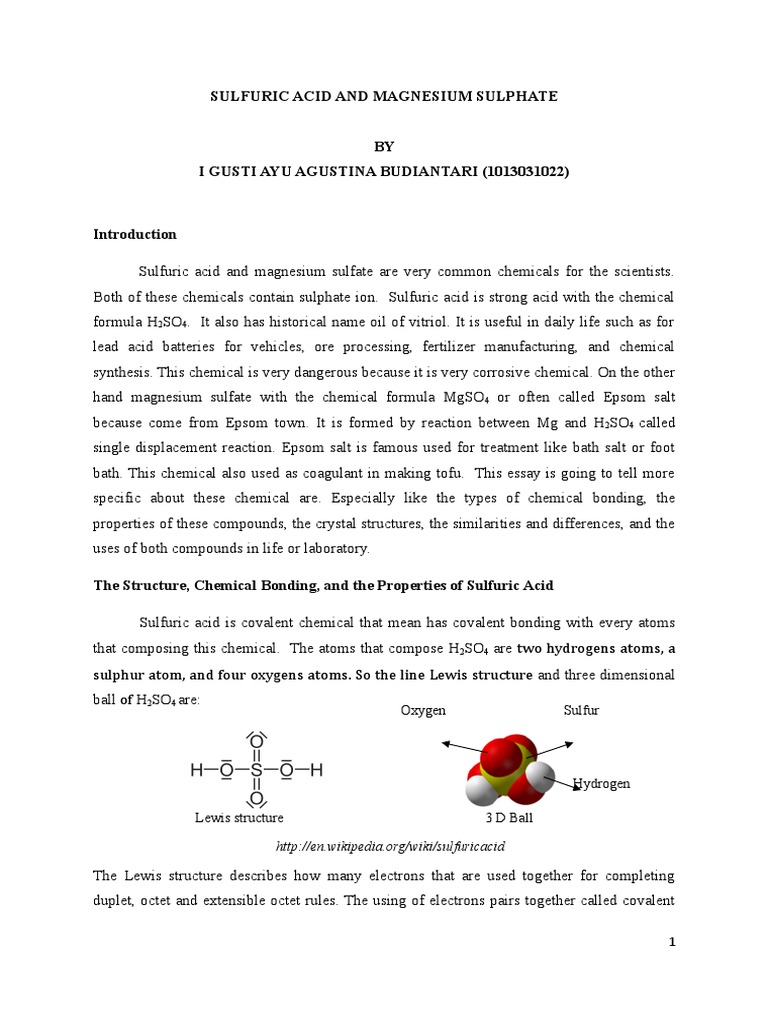 SULFURIC ACID AND MAGNESIUM SULPHATE

BY

I GUSTI AYU AGUSTINA BUDIANTARI (1013031022)

Introduction

Sulfuric acid and magnesium sulfate are very common chemicals for the scientists. Both of these chemicals contain sulphate ion. Sulfuric acid is strong acid with the chemical formula $H_2SO_4$. It also has historical name oil of vitriol. It is useful in daily life such as for lead acid batteries for vehicles, ore processing, fertilizer manufacturing, and chemical synthesis. This chemical is very dangerous because it is very corrosive chemical. On the other hand magnesium sulfate with the chemical formula $MgSO_4$ or often called Epsom salt because come from Epsom town. It is formed by reaction between Mg and $H_2SO_4$ called single displacement reaction. Epsom salt is famous used for treatment like bath salt or foot bath. This chemical also used as coagulant in making tofu. This essay is going to tell more specific about these chemical are. Especially like the types of chemical bonding, the properties of these compounds, the crystal structures, the similarities and differences, and the uses of both compounds in life or laboratory.

The Structure, Chemical Bonding, and the Properties of Sulfuric Acid

Sulfuric acid is covalent chemical that mean has covalent bonding with every atoms that composing this chemical. The atoms that compose $H_2SO_4$ are two hydrogens atoms, a sulphur atom, and four oxygens atoms. So the line Lewis structure and three dimensional ball of $H_2SO_4$ are:

H—O—S—O—H
O
O

Lewis structure

Oxygen Sulfur

Hydrogen

3 D Ball

http://en.wikipedia.org/wiki/sulfuricacid

The Lewis structure describes how many electrons that are used together for completing duplet, octet and extensible octet rules. The using of electrons pairs together called covalent

1